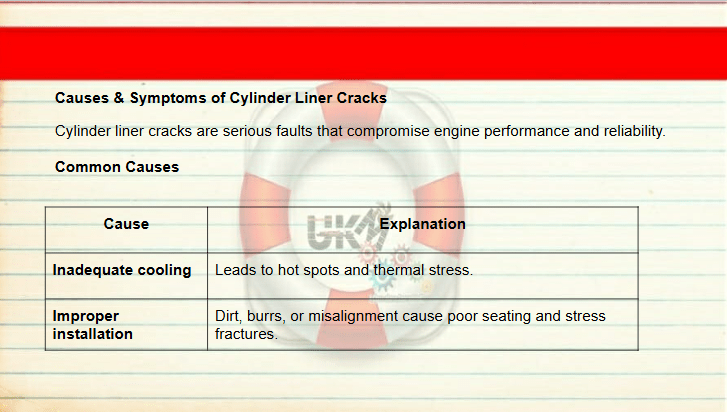 Causes & Symptoms of Cylinder Liner Cracks

Cylinder liner cracks are serious faults that compromise engine performance and reliability.

Common Causes

| Cause | Explanation |
|---|---|
| Inadequate cooling | Leads to hot spots and thermal stress. |
| Improper installation | Dirt, burrs, or misalignment cause poor seating and stress fractures. |

UKM